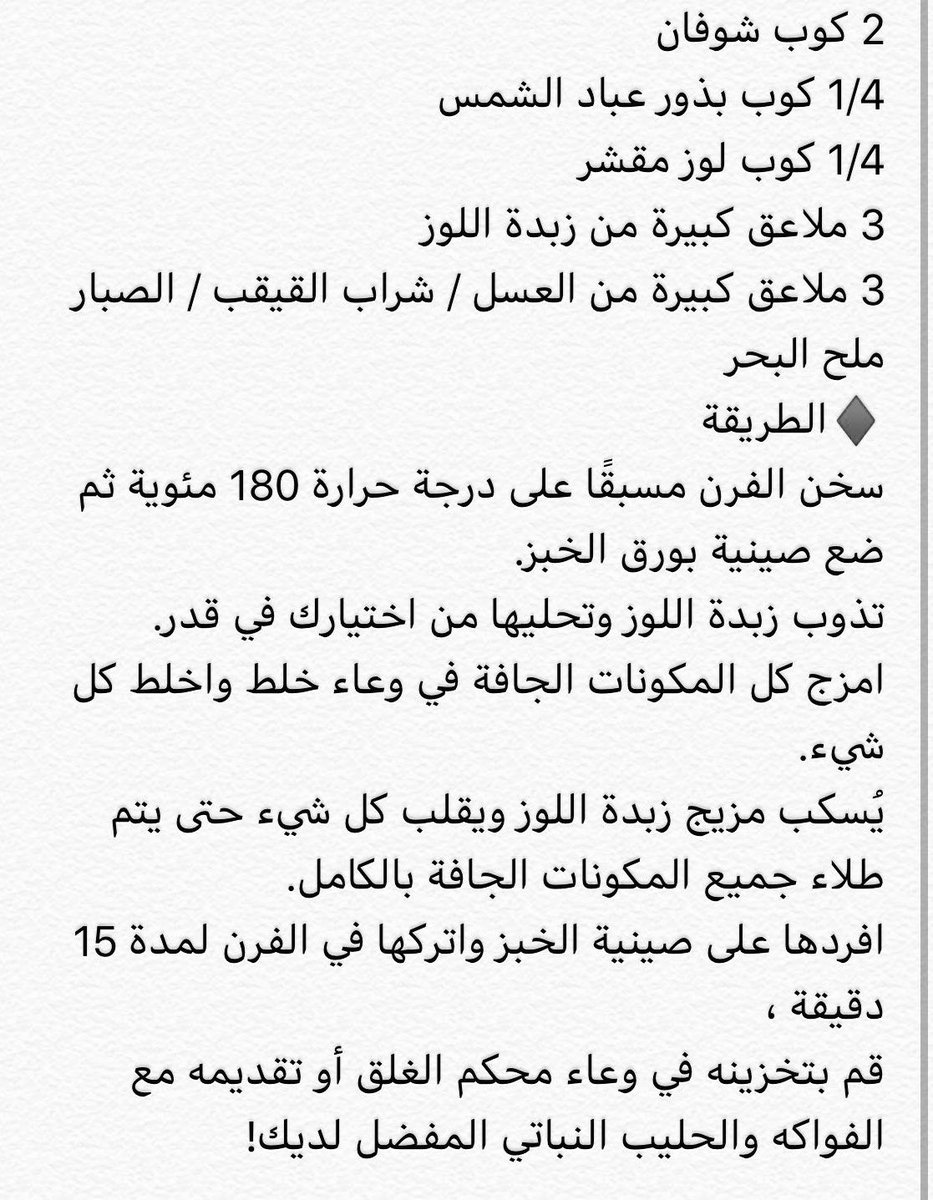 2 كوب شوفان
1/4 كوب بذور عباد الشمس
1/4 كوب لوز مقشر
3 ملاعق كبيرة من زبدة اللوز
3 ملاعق كبيرة من العسل / شراب القيقب / الصبار
ملح البحر
♦️ الطريقة
سخن الفرن مسبقًا على درجة حرارة 180 مئوية ثم ضع صينية بورق الخبز.
تذوب زبدة اللوز وتحليها من اختيارك في قدر.
امزج كل المكونات الجافة في وعاء خلط واخلط كل شيء.
يُسكب مزيج زبدة اللوز ويقلب كل شيء حتى يتم طلاء جميع المكونات الجافة بالكامل.
افردها على صينية الخبز واتركها في الفرن لمدة 15 دقيقة ،
قم بتخزينه في وعاء محكم الغلق أو تقديمه مع الفواكه والحليب النباتي المفضل لديك!